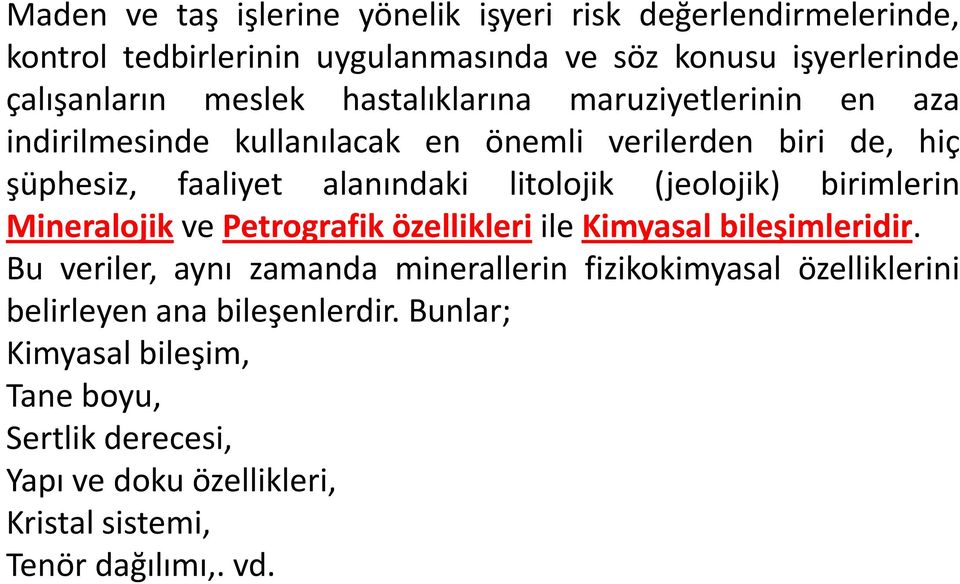 Maden ve taş işlerine yönelik işyeri risk değerlendirmelerinde, kontrol tedbirlerinin uygulanmasında ve söz konusu işyerlerinde çalışanların meslek hastalıklarına maruziyetlerinin en aza indirilmesinde kullanılacak en önemli verilerden biri de, hiç şüphesiz, faaliyet alanındaki litolojik (jeolojik) birimlerin Mineralojik ve Petrografik özellikleri ile Kimyasal bileşimleridir. Bu veriler, aynı zamanda minerallerin fizikokimyasal özelliklerini belirleyen ana bileşenlerdir. Bunlar;
Kimyasal bileşim,
Tane boyu,
Sertlik derecesi,
Yapı ve doku özellikleri,
Kristal sistemi,
Tenör dağılımı,. vd.